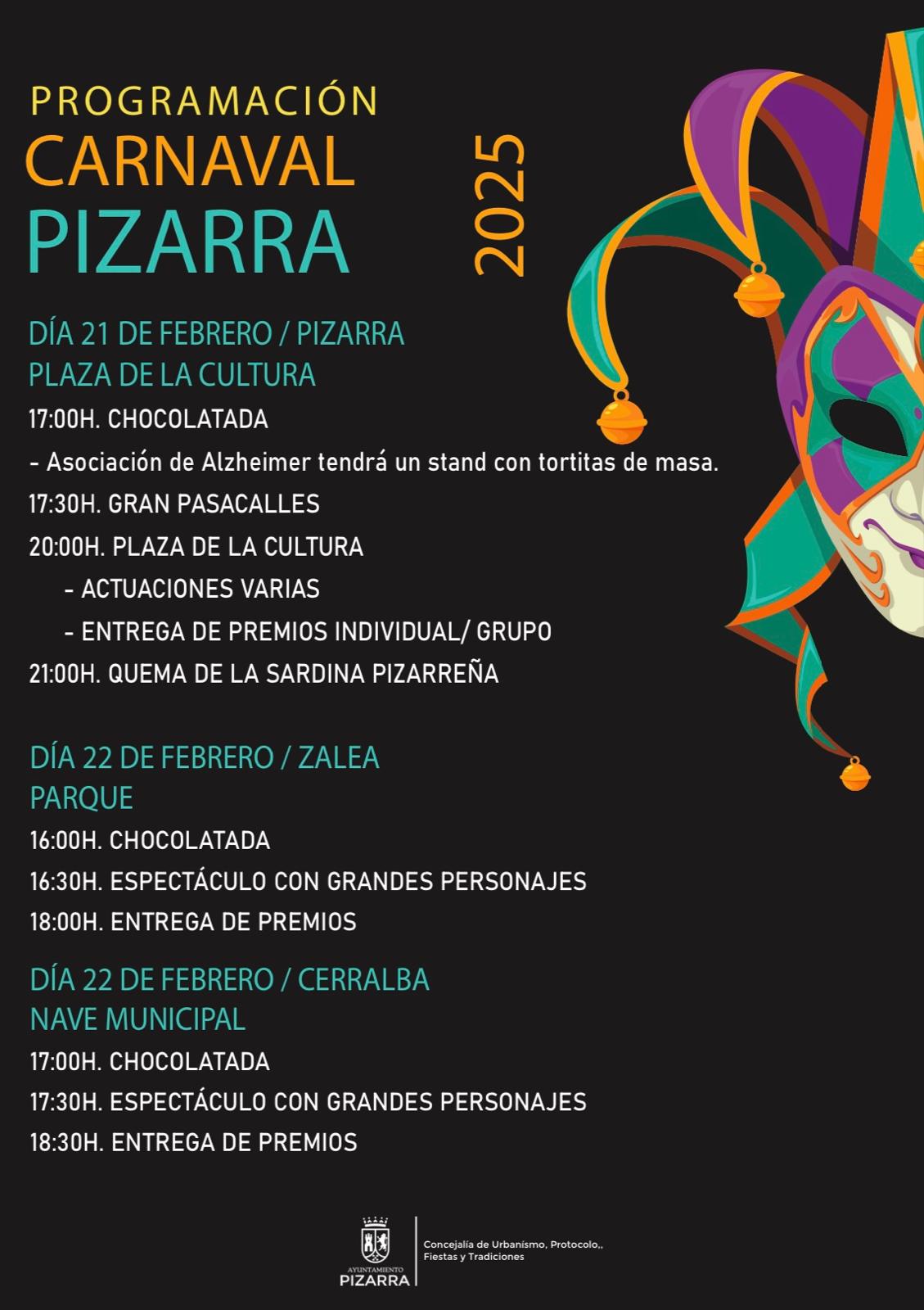 PROGRAMACIÓN
CARNAVAL
PIZARRA
2025

DÍA 21 DE FEBRERO / PIZARRA
PLAZA DE LA CULTURA

17:00H. CHOCOLATADA

- Asociación de Alzheimer tendrá un stand con tortitas de masa.

17:30H. GRAN PASACALLES

20:00H. PLAZA DE LA CULTURA

- ACTUACIONES VARIAS

- ENTREGA DE PREMIOS INDIVIDUAL/ GRUPO

21:00H. QUEMA DE LA SARDINA PIZARREÑA

DÍA 22 DE FEBRERO / ZALEA
PARQUE

16:00H. CHOCOLATADA

16:30H. ESPECTÁCULO CON GRANDES PERSONAJES

18:00H. ENTREGA DE PREMIOS

DÍA 22 DE FEBRERO / CERRALBA
NAVE MUNICIPAL

17:00H. CHOCOLATADA

17:30H. ESPECTÁCULO CON GRANDES PERSONAJES

18:30H. ENTREGA DE PREMIOS

AYUNTAMIENTO
PIZARRA

Concejalía de Urbanismo, Protocolo,, Fiestas y Tradiciones